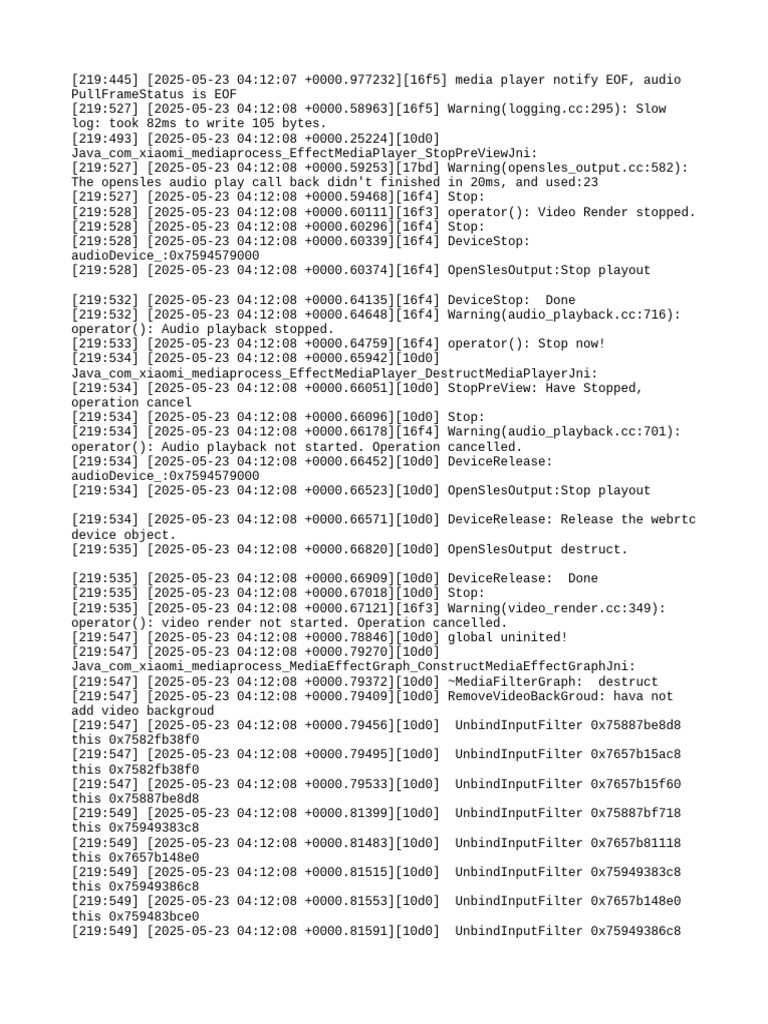 [219:445] [2025-05-23 04:12:07 +0000.977232][16f5] media player notify EOF, audio PullFrameStatus is EOF
[219:527] [2025-05-23 04:12:08 +0000.58963][16f5] Warning(logging.cc:295): Slow log: took 82ms to write 105 bytes.
[219:493] [2025-05-23 04:12:08 +0000.25224][10d0] Java_com_xiaomi_mediaprocess_EffectMediaPlayer_StopPreViewJni:
[219:527] [2025-05-23 04:12:08 +0000.59253][17bd] Warning(opensles_output.cc:582): The opensles audio play call back didn't finished in 20ms, and used:23
[219:527] [2025-05-23 04:12:08 +0000.59468][16f4] Stop:
[219:528] [2025-05-23 04:12:08 +0000.60111][16f3] operator(): Video Render stopped.
[219:528] [2025-05-23 04:12:08 +0000.60296][16f4] Stop:
[219:528] [2025-05-23 04:12:08 +0000.60339][16f4] DeviceStop: audioDevice_:0x7594579000
[219:528] [2025-05-23 04:12:08 +0000.60374][16f4] OpenSlesOutput:Stop playout

[219:532] [2025-05-23 04:12:08 +0000.64135][16f4] DeviceStop:  Done
[219:532] [2025-05-23 04:12:08 +0000.64648][16f4] Warning(audio_playback.cc:716): operator(): Audio playback stopped.
[219:533] [2025-05-23 04:12:08 +0000.64759][16f4] operator(): Stop now!
[219:534] [2025-05-23 04:12:08 +0000.65942][10d0] Java_com_xiaomi_mediaprocess_EffectMediaPlayer_DestructMediaPlayerJni:
[219:534] [2025-05-23 04:12:08 +0000.66051][10d0] StopPreView: Have Stopped, operation cancel
[219:534] [2025-05-23 04:12:08 +0000.66096][10d0] Stop:
[219:534] [2025-05-23 04:12:08 +0000.66178][16f4] Warning(audio_playback.cc:701): operator(): Audio playback not started. Operation cancelled.
[219:534] [2025-05-23 04:12:08 +0000.66452][10d0] DeviceRelease: audioDevice_:0x7594579000
[219:534] [2025-05-23 04:12:08 +0000.66523][10d0] OpenSlesOutput:Stop playout

[219:534] [2025-05-23 04:12:08 +0000.66571][10d0] DeviceRelease: Release the webrtc device object.
[219:535] [2025-05-23 04:12:08 +0000.66820][10d0] OpenSlesOutput destruct.

[219:535] [2025-05-23 04:12:08 +0000.66909][10d0] DeviceRelease:  Done
[219:535] [2025-05-23 04:12:08 +0000.67018][10d0] Stop:
[219:535] [2025-05-23 04:12:08 +0000.67121][16f3] Warning(video_render.cc:349): operator(): video render not started. Operation cancelled.
[219:547] [2025-05-23 04:12:08 +0000.78846][10d0] global uninited!
[219:547] [2025-05-23 04:12:08 +0000.79270][10d0] Java_com_xiaomi_mediaprocess_MediaEffectGraph_ConstructMediaEffectGraphJni:
[219:547] [2025-05-23 04:12:08 +0000.79372][10d0] ~MediaFilterGraph:  destruct
[219:547] [2025-05-23 04:12:08 +0000.79409][10d0] RemoveVideoBackGroud: hava not add video backgroud
[219:547] [2025-05-23 04:12:08 +0000.79456][10d0]  UnbindInputFilter 0x75887be8d8 this 0x7582fb38f0
[219:547] [2025-05-23 04:12:08 +0000.79495][10d0]  UnbindInputFilter 0x7657b15ac8 this 0x7582fb38f0
[219:547] [2025-05-23 04:12:08 +0000.79533][10d0]  UnbindInputFilter 0x7657b15f60 this 0x75887be8d8
[219:549] [2025-05-23 04:12:08 +0000.81399][10d0]  UnbindInputFilter 0x75887bf718 this 0x75949383c8
[219:549] [2025-05-23 04:12:08 +0000.81483][10d0]  UnbindInputFilter 0x7657b81118 this 0x7657b148e0
[219:549] [2025-05-23 04:12:08 +0000.81515][10d0]  UnbindInputFilter 0x75949383c8 this 0x75949386c8
[219:549] [2025-05-23 04:12:08 +0000.81553][10d0]  UnbindInputFilter 0x7657b148e0 this 0x759483bce0
[219:549] [2025-05-23 04:12:08 +0000.81591][10d0]  UnbindInputFilter 0x75949386c8